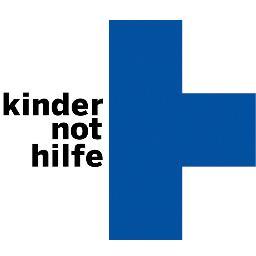 kinder
not
hilfe